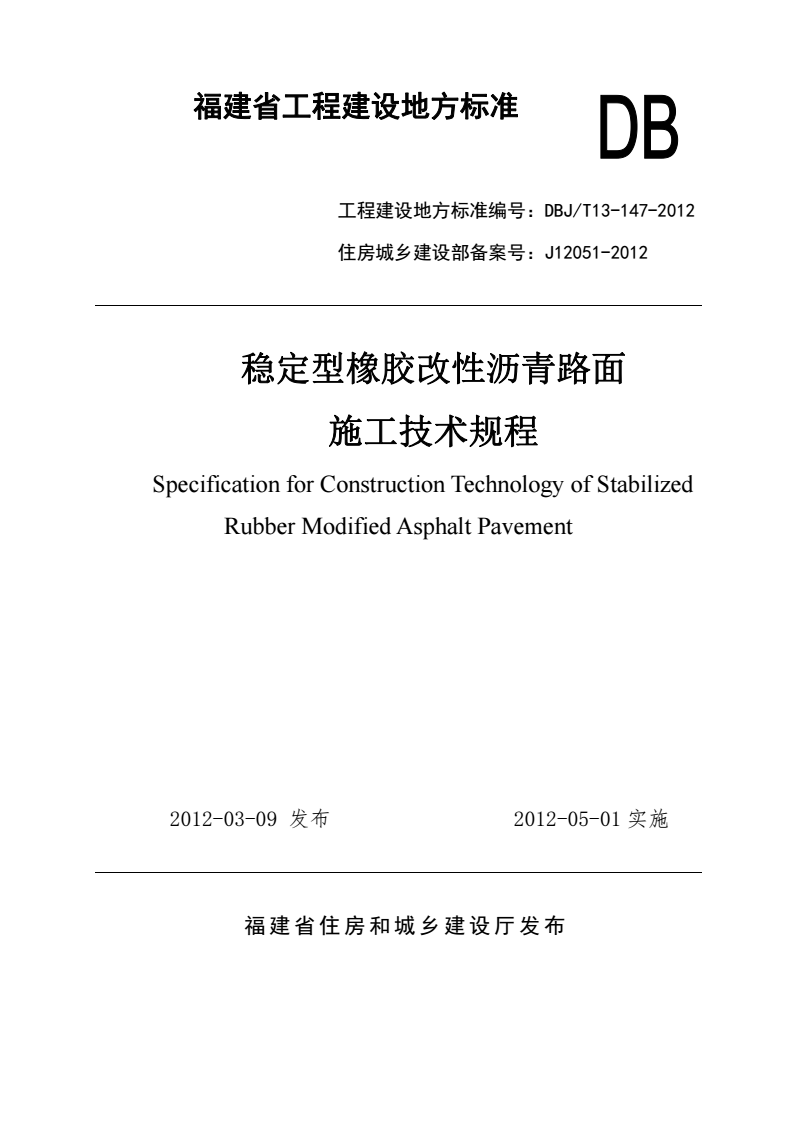 福建省工程建设地方标准

DB

工程建设地方标准编号：DBJ/T13-147-2012

住房城乡建设部备案号：J12051-2012

稳定型橡胶改性沥青路面

施工技术规程

Specification for Construction Technology of Stabilized Rubber Modified Asphalt Pavement

2012-03-09 发布

2012-05-01 实施

福建省住房和城乡建设厅发布